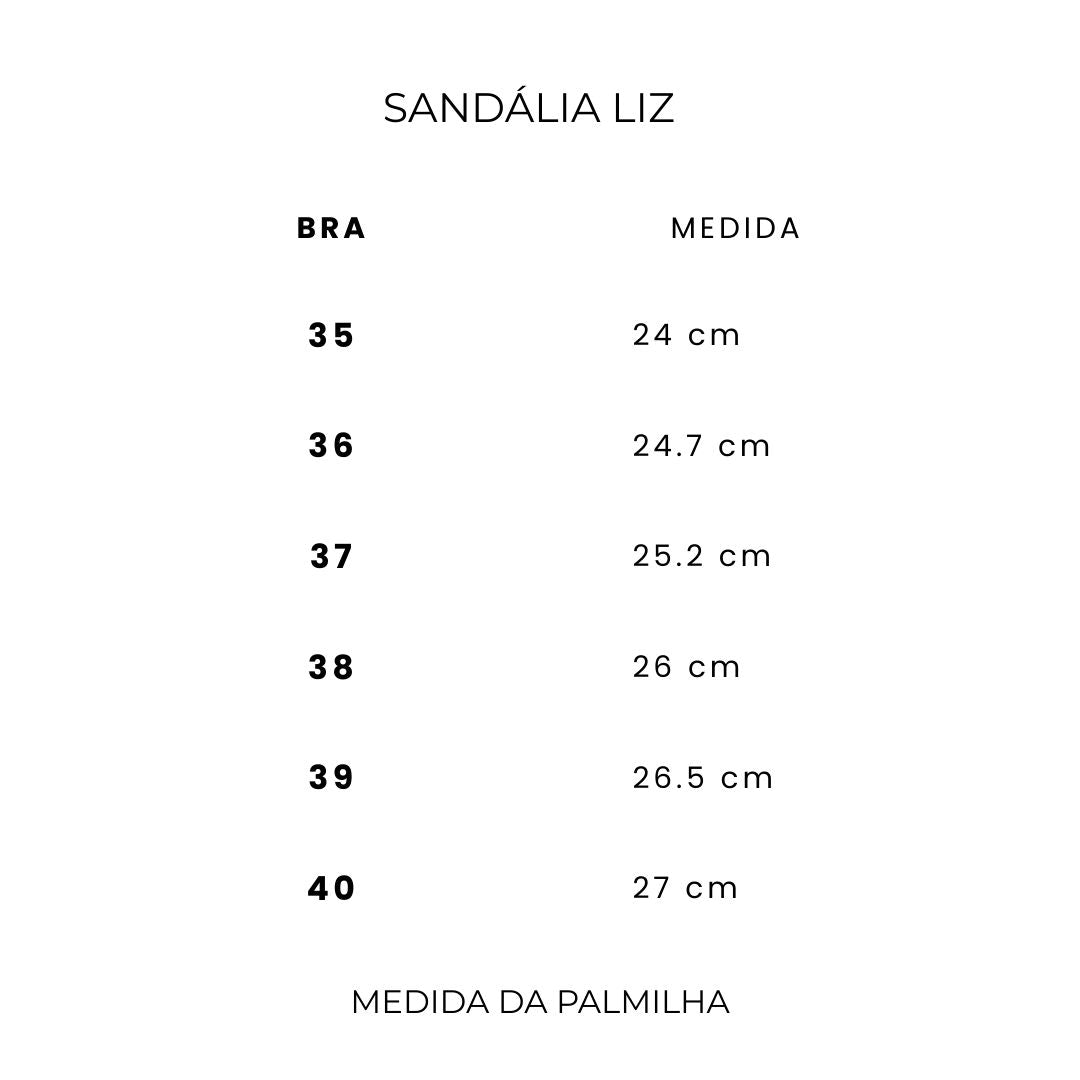 SANDÁLIA LIZ

| BRA | MEDIDA |
|---|---|
| 35 | 24 cm |
| 36 | 24.7 cm |
| 37 | 25.2 cm |
| 38 | 26 cm |
| 39 | 26.5 cm |
| 40 | 27 cm |

MEDIDA DA PALMILHA